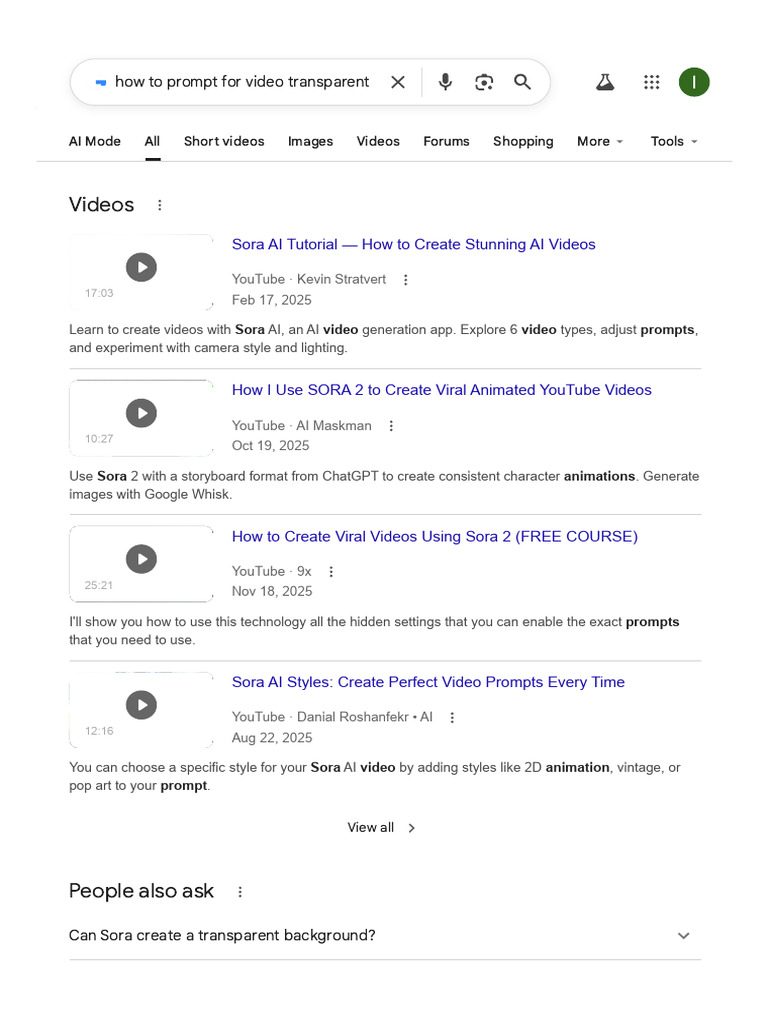 how to prompt for video transparent

I

AI Mode All Short videos Images Videos Forums Shopping More Tools

Videos

17:03
Sora AI Tutorial — How to Create Stunning AI Videos
YouTube · Kevin Stratvert
Feb 17, 2025
Learn to create videos with Sora AI, an AI video generation app. Explore 6 video types, adjust prompts, and experiment with camera style and lighting.

10:27
How I Use SORA 2 to Create Viral Animated YouTube Videos
YouTube · AI Maskman
Oct 19, 2025
Use Sora 2 with a storyboard format from ChatGPT to create consistent character animations. Generate images with Google Whisk.

25:21
How to Create Viral Videos Using Sora 2 (FREE COURSE)
YouTube · 9x
Nov 18, 2025
I'll show you how to use this technology all the hidden settings that you can enable the exact prompts that you need to use.

12:16
Sora AI Styles: Create Perfect Video Prompts Every Time
YouTube · Danial Roshanfekr • AI
Aug 22, 2025
You can choose a specific style for your Sora AI video by adding styles like 2D animation, vintage, or pop art to your prompt.

View all

People also ask

Can Sora create a transparent background?